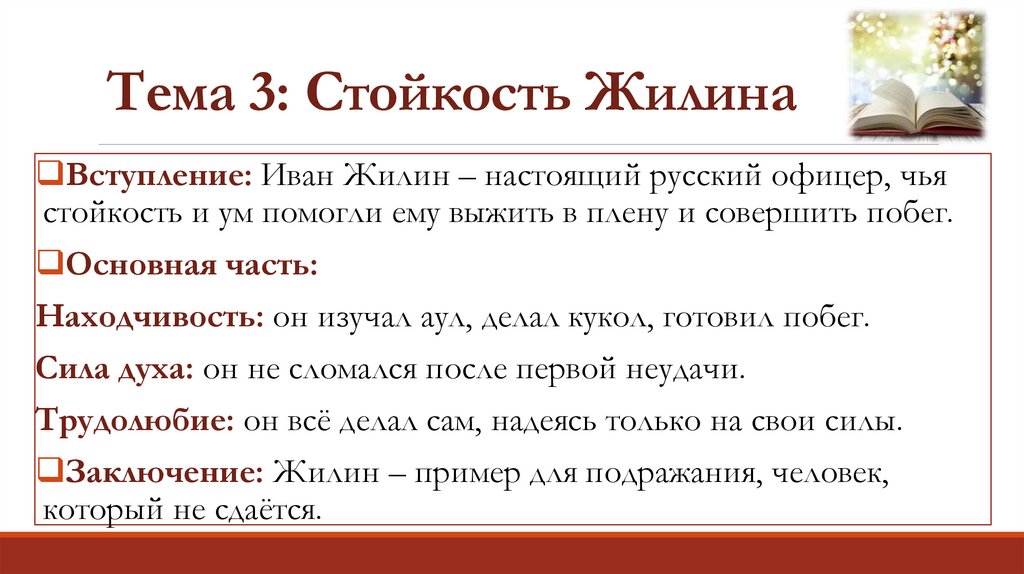 Тема 3: Стойкость Жилина

❑Вступление: Иван Жилин – настоящий русский офицер, чья стойкость и ум помогли ему выжить в плену и совершить побег.

❑Основная часть:

Находчивость: он изучал аул, делал кукол, готовил побег.

Сила духа: он не сломался после первой неудачи.

Трудолюбие: он всё делал сам, надеясь только на свои силы.

❑Заключение: Жилин – пример для подражания, человек, который не сдаётся.